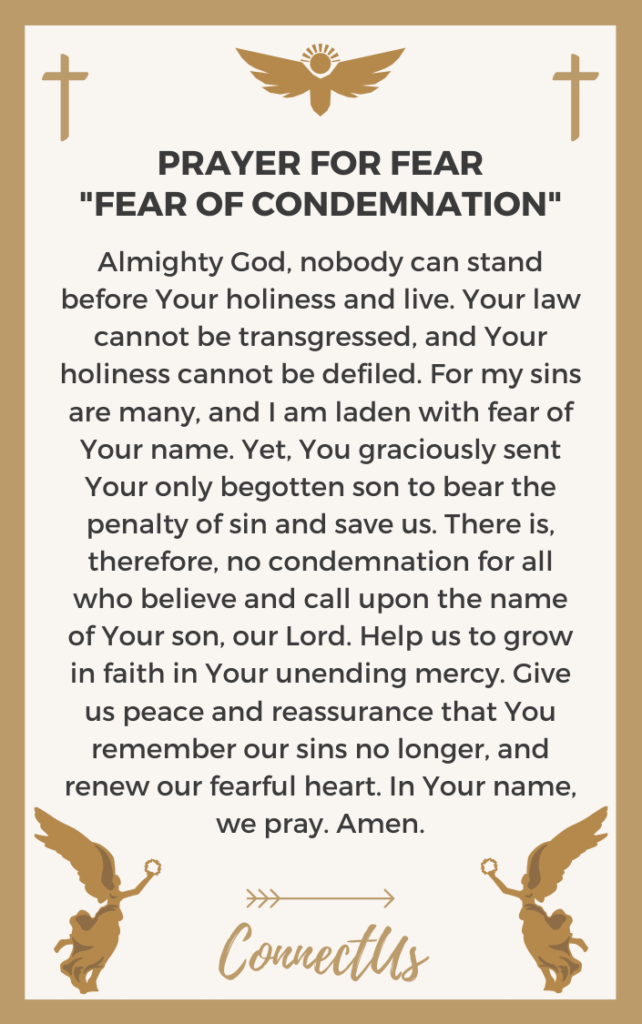 PRAYER FOR FEAR
"FEAR OF CONDEMNATION"

Almighty God, nobody can stand before Your holiness and live. Your law cannot be transgressed, and Your holiness cannot be defiled. For my sins are many, and I am laden with fear of Your name. Yet, You graciously sent Your only begotten son to bear the penalty of sin and save us. There is, therefore, no condemnation for all who believe and call upon the name of Your son, our Lord. Help us to grow in faith in Your unending mercy. Give us peace and reassurance that You remember our sins no longer, and renew our fearful heart. In Your name, we pray. Amen.

ConnectUs